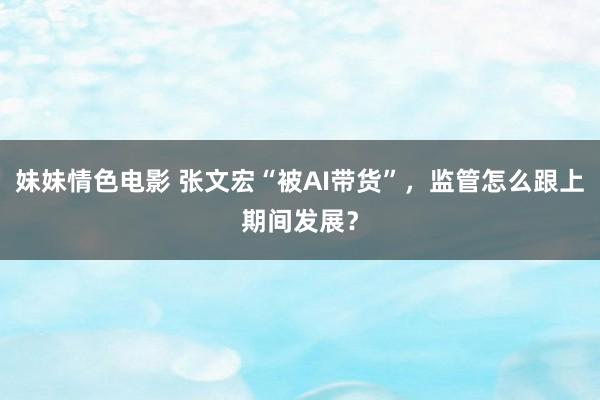 妹妹情色电影 张文宏“被AI带货”，监管怎么跟上期间发展？